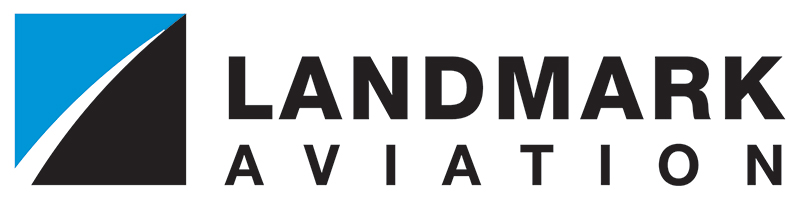 LANDMARK
AVIATION